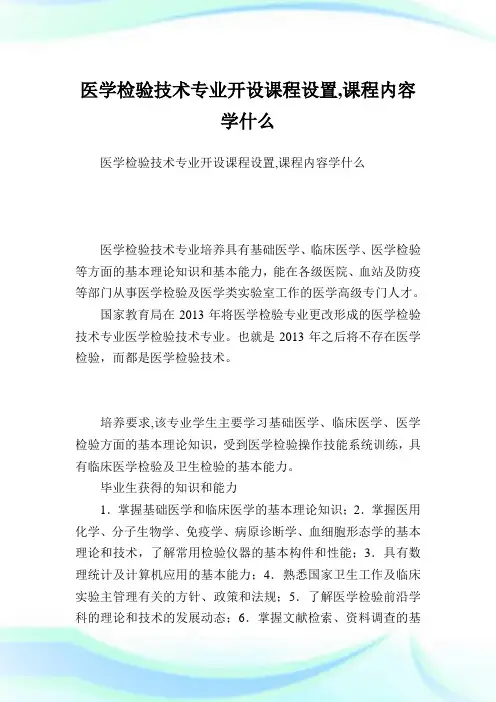 医学检验技术专业开设课程设置,课程内容学什么

医学检验技术专业开设课程设置,课程内容学什么

医学检验技术专业培养具有基础医学、临床医学、医学检验等方面的基本理论知识和基本能力，能在各级医院、血站及防疫等部门从事医学检验及医学类实验室工作的医学高级专门人才。

国家教育局在 2013 年将医学检验专业更改形成的医学检验技术专业医学检验技术专业。也就是 2013 年之后将不存在医学检验，而都是医学检验技术。

培养要求,该专业学生主要学习基础医学、临床医学、医学检验方面的基本理论知识，受到医学检验操作技能系统训练，具有临床医学检验及卫生检验的基本能力。

毕业生获得的知识和能力

1．掌握基础医学和临床医学的基本理论知识；2．掌握医用化学、分子生物学、免疫学、病原诊断学、血细胞形态学的基本理论和技术，了解常用检验仪器的基本构件和性能；3．具有数理统计及计算机应用的基本能力；4．熟悉国家卫生工作及临床实验主管理有关的方针、政策和法规；5．了解医学检验前沿学科的理论和技术的发展动态；6．掌握文献检索、资料调查的基